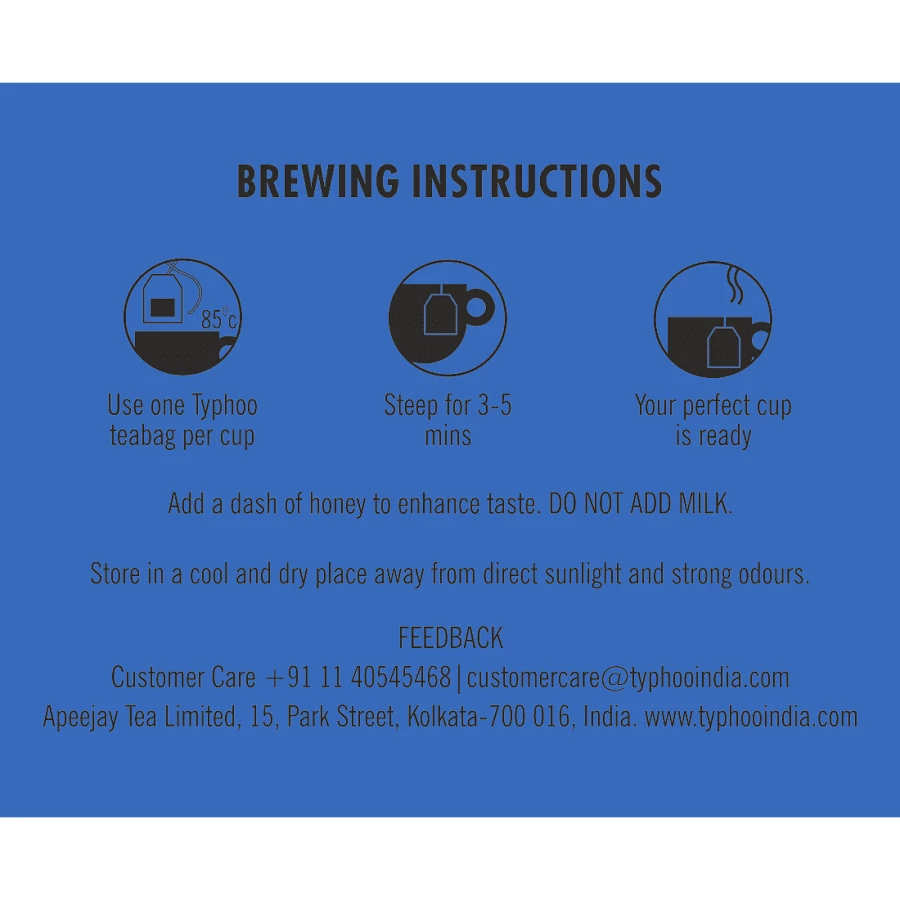 BREWING INSTRUCTIONS

85°c

Use one Typhoo teabag per cup

Steep for 3-5 mins

Your perfect cup is ready

Add a dash of honey to enhance taste. DO NOT ADD MILK.

Store in a cool and dry place away from direct sunlight and strong odours.

FEEDBACK
Customer Care +91 11 40545468 | customercare@typhooindia.com
Apeejay Tea Limited, 15, Park Street, Kolkata-700 016, India. www.typhooindia.com